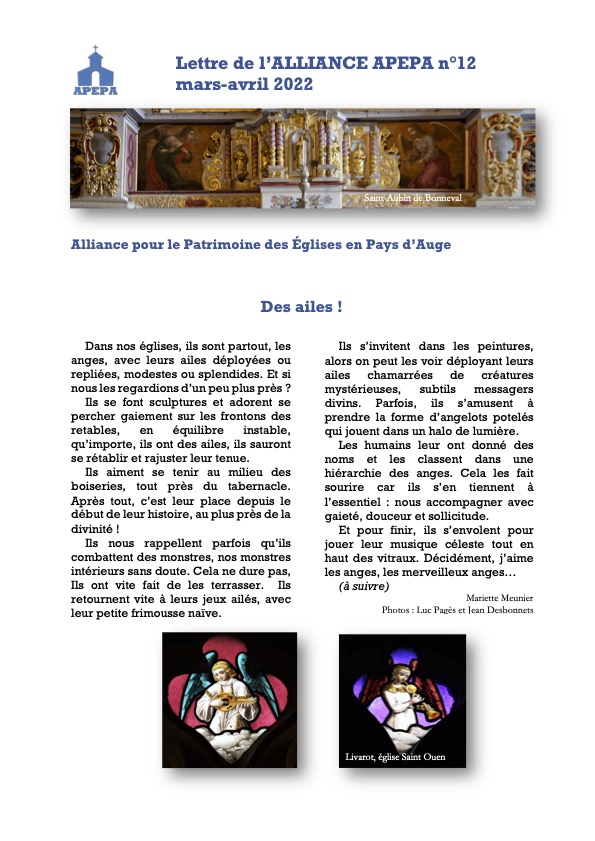 APEPA

Lettre de l'ALLIANCE APEPA n°12
mars-avril 2022

Saint Aubin de Bonneval

Alliance pour le Patrimoine des Églises en Pays d'Auge

Des ailes !

Dans nos églises, ils sont partout, les anges, avec leurs ailes déployées ou repliées, modestes ou splendides. Et si nous les regardions d'un peu plus près ?

Ils se font sculptures et adorent se percher gaiement sur les frontons des retables, en équilibre instable, qu'importe, ils ont des ailes, ils sauront se rétablir et rajuster leur tenue.

Ils aiment se tenir au milieu des boiseries, tout près du tabernacle. Après tout, c'est leur place depuis le début de leur histoire, au plus près de la divinité !

Ils nous rappellent parfois qu'ils combattent des monstres, nos monstres intérieurs sans doute. Cela ne dure pas, Ils ont vite fait de les terrasser. Ils retournent vite à leurs jeux ailés, avec leur petite frimousse naïve.

Ils s'invitent dans les peintures, alors on peut les voir déployant leurs ailes chamarrées de créatures mystérieuses, subtils messagers divins. Parfois, ils s'amusent à prendre la forme d'angelots potelés qui jouent dans un halo de lumière.

Les humains leur ont donné des noms et les classent dans une hiérarchie des anges. Cela les fait sourire car ils s'en tiennent à l'essentiel : nous accompagner avec gaieté, douceur et sollicitude.

Et pour finir, ils s'envolent pour jouer leur musique céleste tout en haut des vitraux. Décidément, j'aime les anges, les merveilleux anges…

(à suivre)

Mariette Meunier
Photos : Luc Pagès et Jean Desbonnets

Livarot, église Saint Ouen